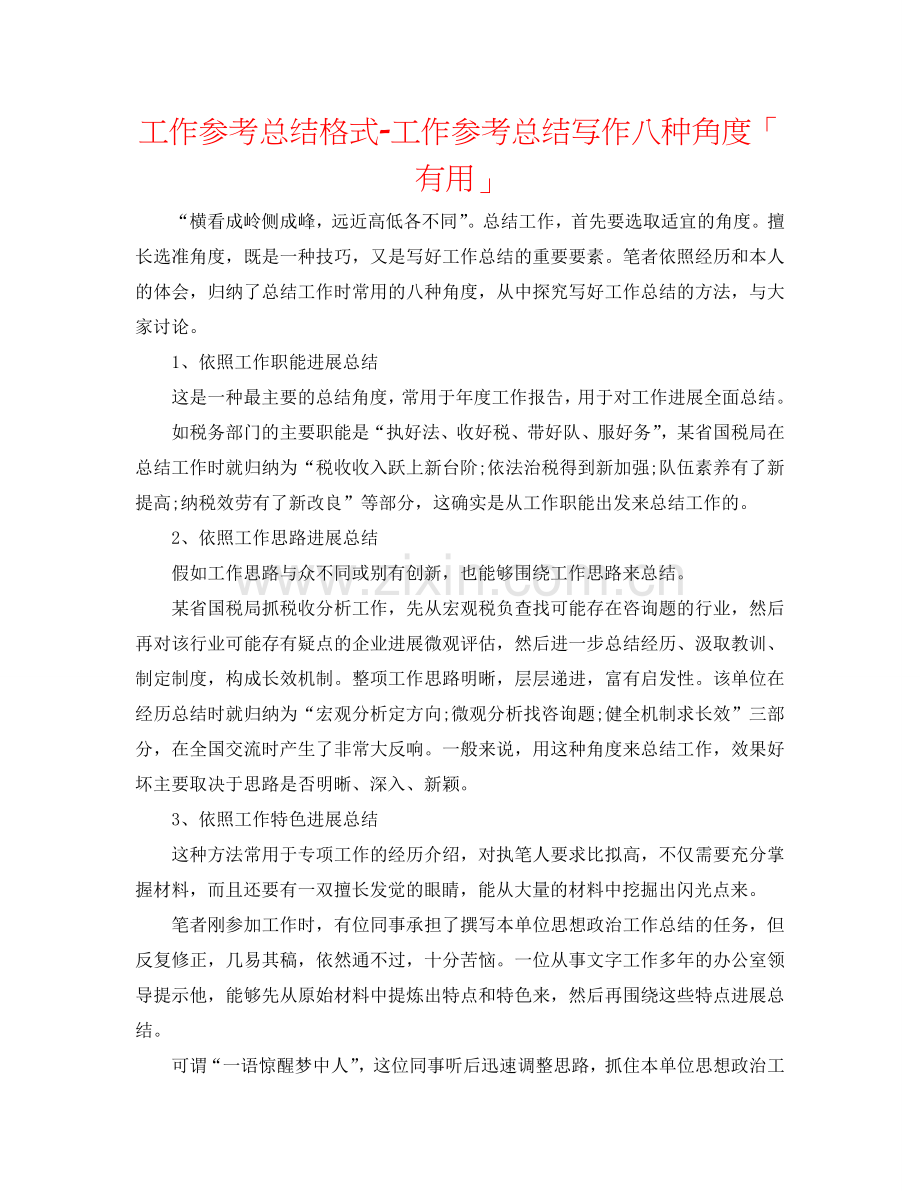 工作参考总结格式-工作参考总结写作八种角度「有用」

“横看成岭侧成峰，远近高低各不同”。总结工作，首先要选取适宜的角度。擅长选准角度，既是一种技巧，又是写好工作总结的重要要素。笔者依照经历和本人的体会，归纳了总结工作时常用的八种角度，从中探究写好工作总结的方法，与大家讨论。

1、依照工作职能进展总结

这是一种最主要的总结角度，常用于年度工作报告，用于对工作进展全面总结。

如税务部门的主要职能是“执好法、收好税、带好队、服好务”，某省国税局在总结工作时就归纳为“税收收入跃上新台阶;依法治税得到新加强;队伍素养有了新提高;纳税效劳有了新改良”等部分，这确实是从工作职能出发来总结工作的。

2、依照工作思路进展总结

假如工作思路与众不同或别有创新，也能够围绕工作思路来总结。

某省国税局抓税收分析工作，先从宏观税负查找可能存在咨询题的行业，然后再对该行业可能存有疑点的企业进展微观评估，然后进一步总结经历、汲取教训、制定制度，构成长效机制。整项工作思路明晰，层层递进，富有启发性。该单位在经历总结时就归纳为“宏观分析定方向;微观分析找咨询题;健全机制求长效”三部分，在全国交流时产生了非常大反响。一般来说，用这种角度来总结工作，效果好坏主要取决于思路是否明晰、深入、新颖。

3、依照工作特色进展总结

这种方法常用于专项工作的经历介绍，对执笔人要求比拟高，不仅需要充分掌握材料，而且还要有一双擅长发觉的眼睛，能从大量的材料中挖掘出闪光点来。

笔者刚参加工作时，有位同事承担了撰写本单位思想政治工作总结的任务，但反复修正，几易其稿，依然通不过，十分苦恼。一位从事文字工作多年的办公室领导提示他，能够先从原始材料中提炼出特点和特色来，然后再围绕这些特点进展总结。

可谓“一语惊醒梦中人”，这位同事听后迅速调整思路，抓住本单位思想政治工

www.zixin.com.cn